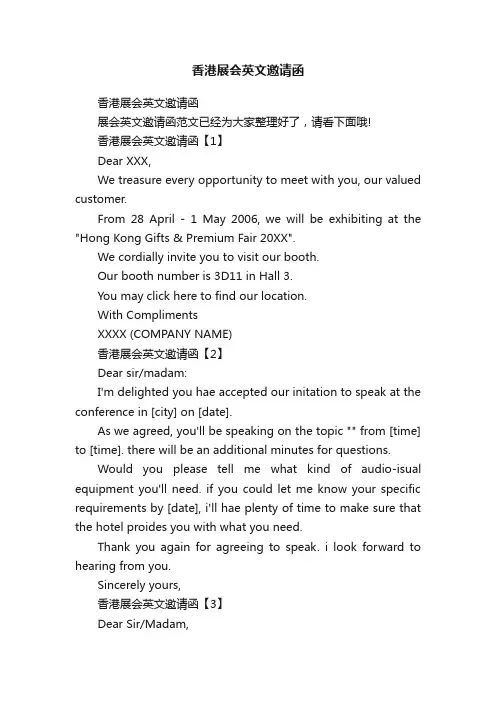 香港展会英文邀请函

香港展会英文邀请函

展会英文邀请函范文已经为大家整理好了，请看下面哦!

香港展会英文邀请函【1】

Dear XXX,

We treasure every opportunity to meet with you, our valued customer.

From 28 April - 1 May 2006, we will be exhibiting at the "Hong Kong Gifts & Premium Fair 20XX".

We cordially invite you to visit our booth.

Our booth number is 3D11 in Hall 3.

You may click here to find our location.

With Compliments

XXXX (COMPANY NAME)

香港展会英文邀请函【2】

Dear sir/madam:

I'm delighted you hae accepted our initation to speak at the conference in [city] on [date].

As we agreed, you'll be speaking on the topic "" from [time] to [time]. there will be an additional minutes for questions.

Would you please tell me what kind of audio-isual equipment you'll need. if you could let me know your specific requirements by [date], i'll hae plenty of time to make sure that the hotel proides you with what you need.

Thank you again for agreeing to speak. i look forward to hearing from you.

Sincerely yours,

香港展会英文邀请函【3】

Dear Sir/Madam,